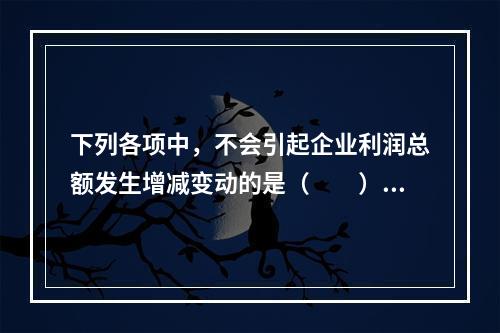 下列各项中，不会引起企业利润总额发生增减变动的是（　　）...